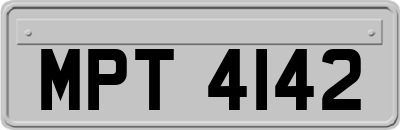 MPT 4142